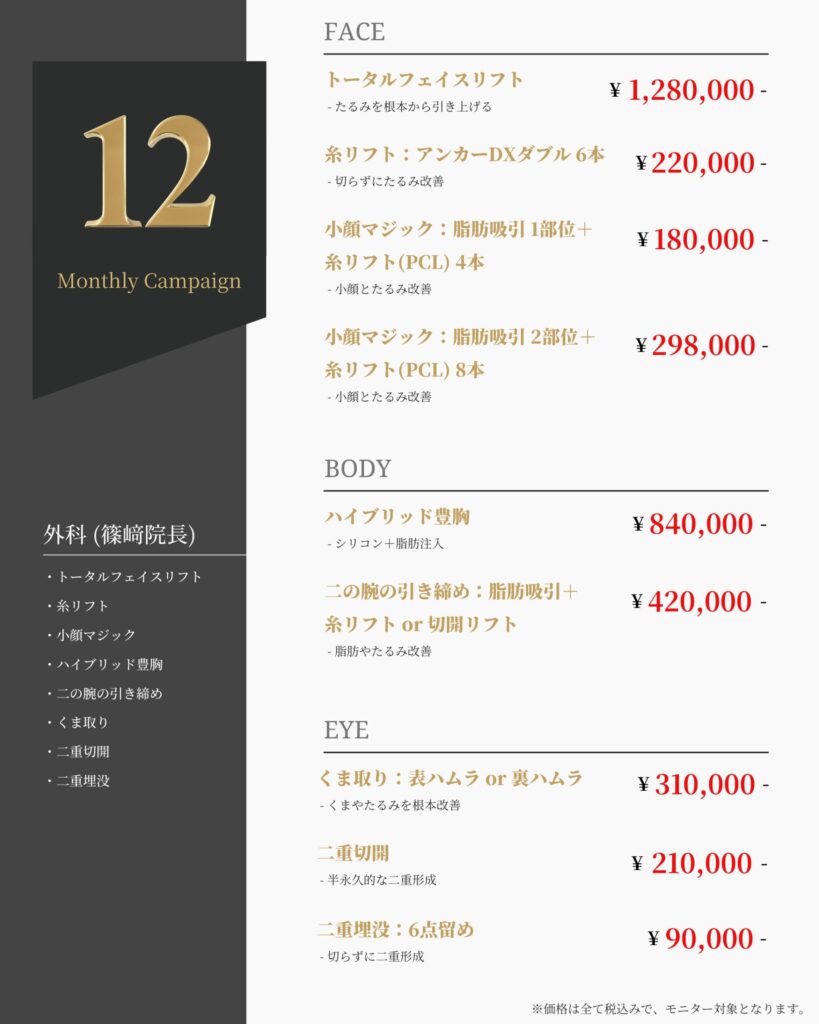 12

Monthly Campaign

外科 (篠﨑院長)

・トータルフェイスリフト
・糸リフト
・小顔マジック
・ハイブリッド豊胸
・二の腕の引き締め
・くま取り
・二重切開
・二重埋没

FACE

トータルフェイスリフト
- たるみを根本から引き上げる
¥ 1,280,000 -

糸リフト：アンカーDXダブル 6本
- 切らずにたるみ改善
¥ 220,000 -

小顔マジック：脂肪吸引 1部位＋糸リフト(PCL) 4本
- 小顔とたるみ改善
¥ 180,000 -

小顔マジック：脂肪吸引 2部位＋糸リフト(PCL) 8本
- 小顔とたるみ改善
¥ 298,000 -

BODY

ハイブリッド豊胸
- シリコン＋脂肪注入
¥ 840,000 -

二の腕の引き締め：脂肪吸引＋糸リフト or 切開リフト
- 脂肪やたるみ改善
¥ 420,000 -

EYE

くま取り：表ハムラ or 裏ハムラ
- くまやたるみを根本改善
¥ 310,000 -

二重切開
- 半永久的な二重形成
¥ 210,000 -

二重埋没：6点留め
- 切らずに二重形成
¥ 90,000 -

※価格は全て税込みで、モニター対象となります。